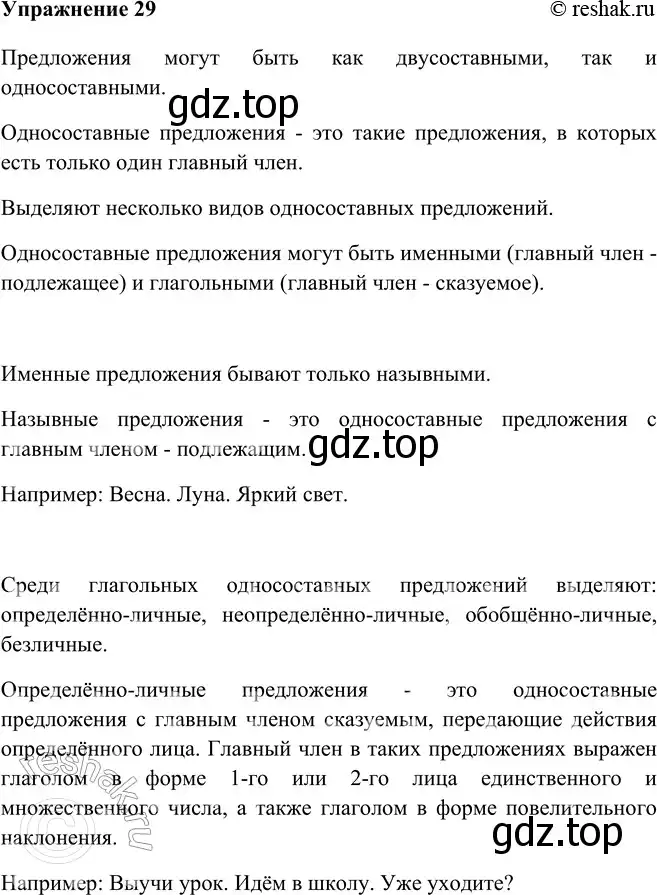 Упражнение 29

© reshak.ru

Предложения могут быть как двусоставными, так и односоставными.

gdz.top

Односоставные предложения - это такие предложения, в которых есть только один главный член.

Выделяют несколько видов односоставных предложений.

Односоставные предложения могут быть именными (главный член - подлежащее) и глагольными (главный член - сказуемое).

Именные предложения бывают только назывными.

Назывные предложения - это односоставные предложения с главным членом - подлежащим.

gdz.top

Например: Весна. Луна. Яркий свет.

Среди глагольных односоставных предложений выделяют: определённо-личные, неопределённо-личные, обобщённо-личные, безличные.

Определённо-личные предложения - это односоставные предложения с главным членом сказуемым, передающие действия определённого лица. Главный член в таких предложениях выражен глаголом в форме 1-го или 2-го лица единственного и множественного числа, а также глаголом в форме повелительного наклонения.

reshak.ru

gdz.top

Например: Выучи урок. Идём в школу. Уже уходите?